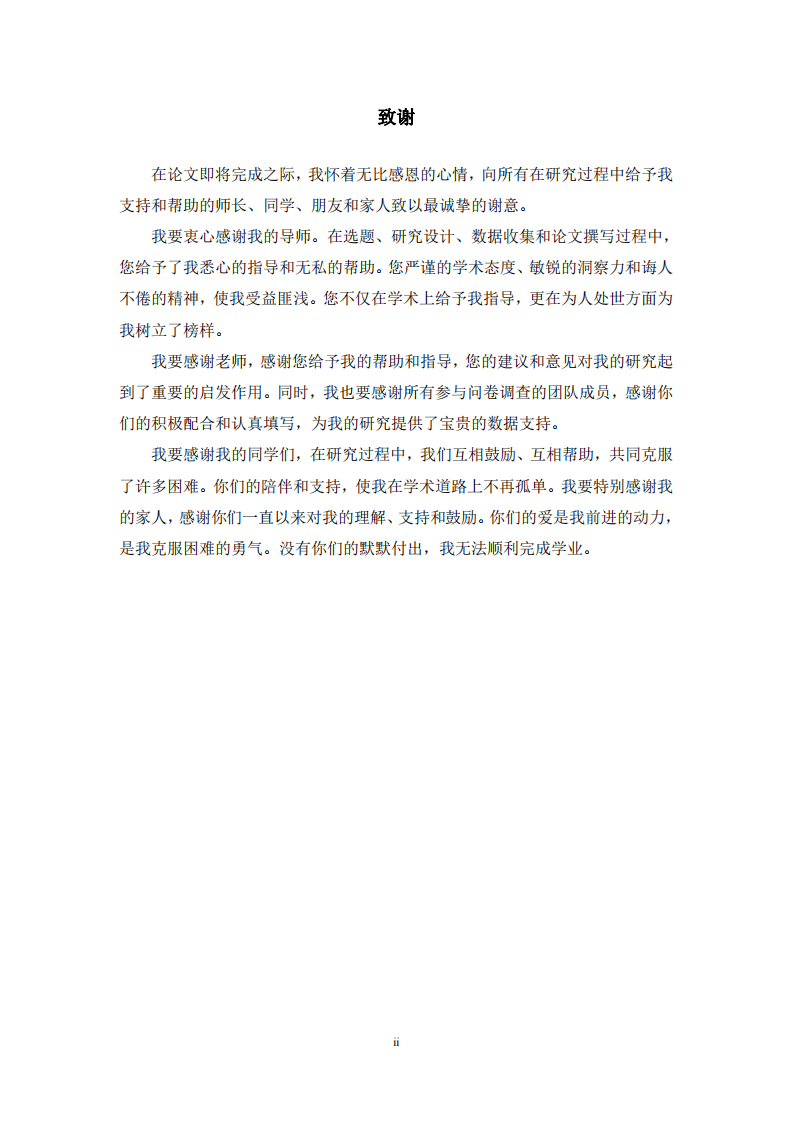 致谢

在论文即将完成之际，我怀着无比感恩的心情，向所有在研究过程中给予我支持和帮助的师长、同学、朋友和家人致以最诚挚的谢意。

我要衷心感谢我的导师。在选题、研究设计、数据收集和论文撰写过程中，您给予了我悉心的指导和无私的帮助。您严谨的学术态度、敏锐的洞察力和诲人不倦的精神，使我受益匪浅。您不仅在学术上给予我指导，更在为人处世方面为我树立了榜样。

我要感谢老师，感谢您给予我的帮助和指导，您的建议和意见对我的研究起到了重要的启发作用。同时，我也要感谢所有参与问卷调查的团队成员，感谢你们的积极配合和认真填写，为我的研究提供了宝贵的数据支持。

我要感谢我的同学们，在研究过程中，我们互相鼓励、互相帮助，共同克服了许多困难。你们的陪伴和支持，使我在学术道路上不再孤单。我要特别感谢我的家人，感谢你们一直以来对我的理解、支持和鼓励。你们的爱是我前进的动力，是我克服困难的勇气。没有你们的默默付出，我无法顺利完成学业。

ii